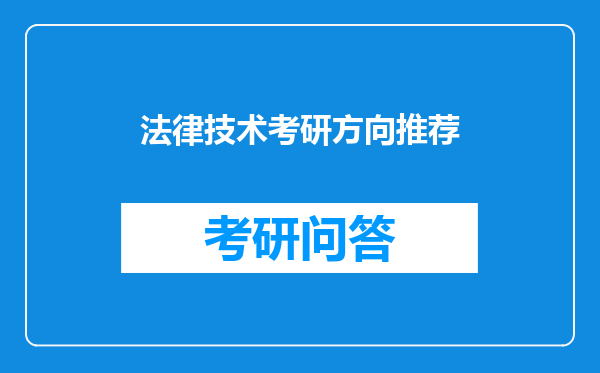 法律技术考研方向推荐

考研问答